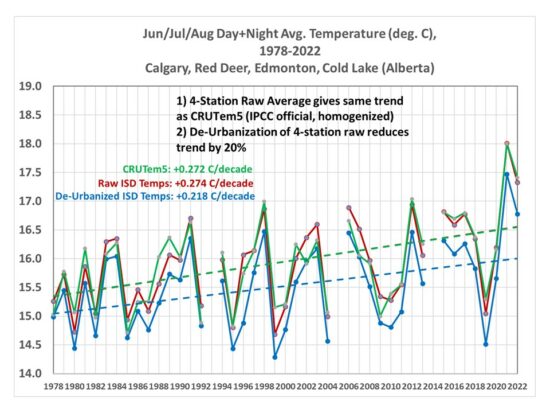 Jun/Jul/Aug Day+Night Avg. Temperature (deg. C), 1978-2022
Calgary, Red Deer, Edmonton, Cold Lake (Alberta)

1) 4-Station Raw Average gives same trend as CRUTem5 (IPCC official, homogenized)
2) De-Urbanization of 4-station raw reduces trend by 20%

CRUTem5: +0.272 C/decade
Raw ISD Temps: +0.274 C/decade
De-Urbanized ISD Temps: +0.218 C/decade

19.0
18.5
18.0
17.5
17.0
16.5
16.0
15.5
15.0
14.5
14.0

1978 1980 1982 1984 1986 1988 1990 1992 1994 1996 1998 2000 2002 2004 2006 2008 2010 2012 2014 2016 2018 2020 2022